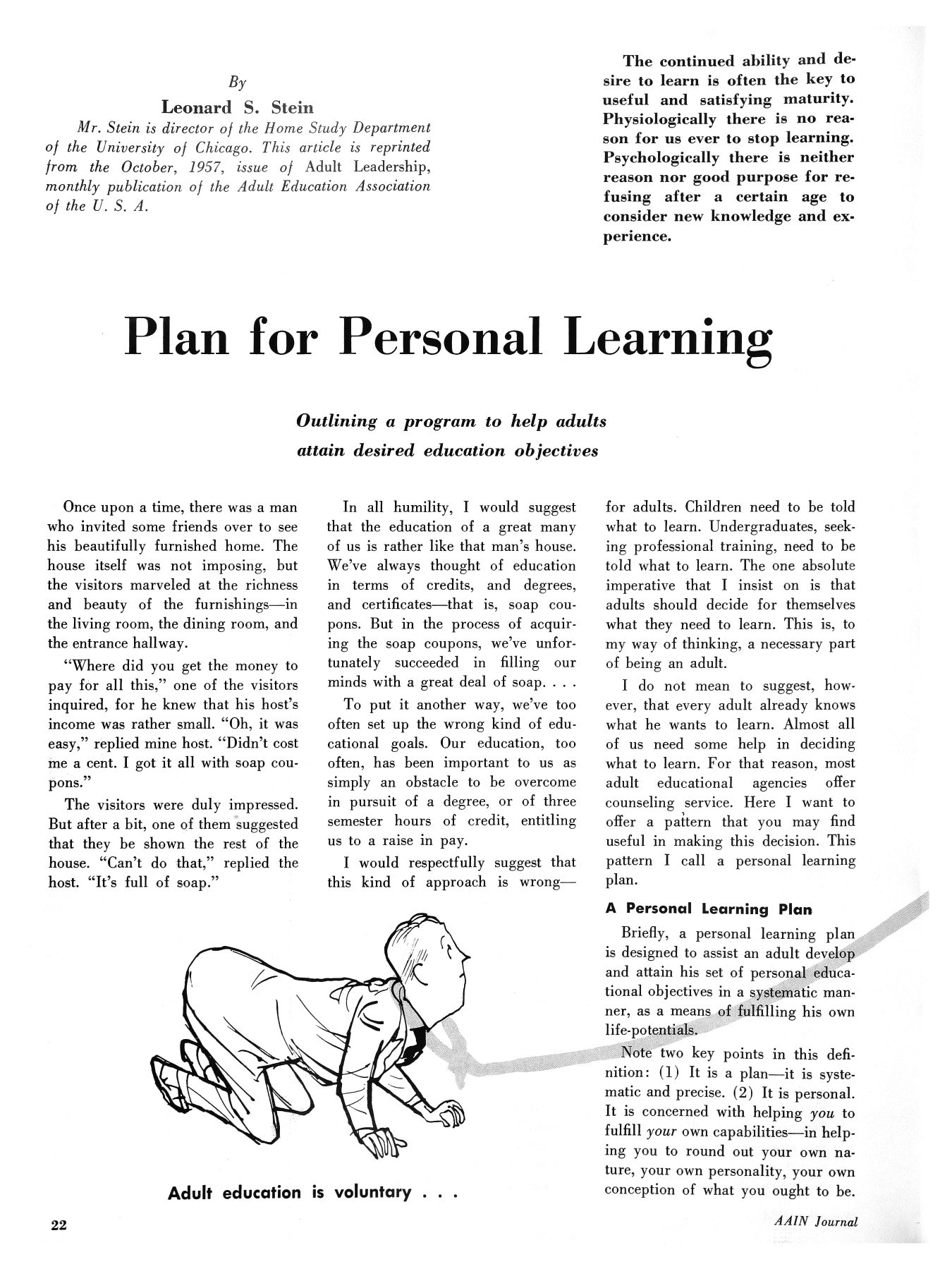 By

Leonard S. Stein

Mr. Stein is director of the Home Study Department of the University of Chicago. This article is reprinted from the October, 1957, issue of Adult Leadership, monthly publication of the Adult Education Association of the U. S. A.

The continued ability and desire to learn is often the key to useful and satisfying maturity. Physiologically there is no reason for us ever to stop learning. Psychologically there is neither reason nor good purpose for refusing after a certain age to consider new knowledge and experience.

Plan for Personal Learning

Outlining a program to help adults attain desired education objectives

Once upon a time, there was a man who invited some friends over to see his beautifully furnished home. The house itself was not imposing, but the visitors marveled at the richness and beauty of the furnishings—in the living room, the dining room, and the entrance hallway.

"Where did you get the money to pay for all this," one of the visitors inquired, for he knew that his host's income was rather small. "Oh, it was easy," replied mine host. "Didn't cost me a cent. I got it all with soap coupons."

The visitors were duly impressed. But after a bit, one of them suggested that they be shown the rest of the house. "Can't do that," replied the host. "It's full of soap."

In all humility, I would suggest that the education of a great many of us is rather like that man's house. We've always thought of education in terms of credits, and degrees, and certificates—that is, soap coupons. But in the process of acquiring the soap coupons, we've unfortunately succeeded in filling our minds with a great deal of soap. . . .

To put it another way, we've too often set up the wrong kind of educational goals. Our education, too often, has been important to us as simply an obstacle to be overcome in pursuit of a degree, or of three semester hours of credit, entitling us to a raise in pay.

I would respectfully suggest that this kind of approach is wrong—for adults. Children need to be told what to learn. Undergraduates, seeking professional training, need to be told what to learn. The one absolute imperative that I insist on is that adults should decide for themselves what they need to learn. This is, to my way of thinking, a necessary part of being an adult.

I do not mean to suggest, however, that every adult already knows what he wants to learn. Almost all of us need some help in deciding what to learn. For that reason, most adult educational agencies offer counseling service. Here I want to offer a pattern that you may find useful in making this decision. This pattern I call a personal learning plan.

A Personal Learning Plan

Briefly, a personal learning plan is designed to assist an adult develop and attain his set of personal educational objectives in a systematic manner, as a means of fulfilling his own life-potentials.

Note two key points in this definition: (1) It is a plan—it is systematic and precise. (2) It is personal. It is concerned with helping you to fulfill your own capabilities—in helping you to round out your own nature, your own personality, your own conception of what you ought to be.

Adult education is voluntary . . .

22

AAIN Journal